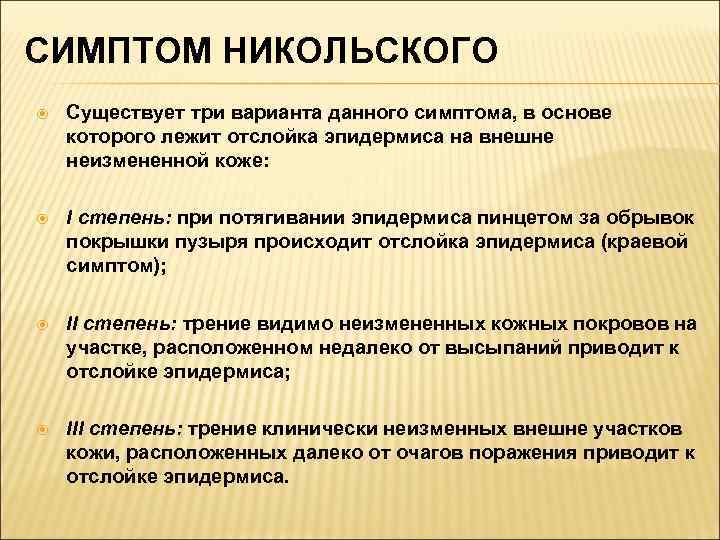 СИМПТОМ НИКОЛЬСКОГО

Существует три варианта данного симптома, в основе которого лежит отслойка эпидермиса на внешне неизмененной коже:

I степень: при потягивании эпидермиса пинцетом за обрывок покрышки пузыря происходит отслойка эпидермиса (краевой симптом);

II степень: трение видимо неизмененных кожных покровов на участке, расположенном недалеко от высыпаний приводит к отслойке эпидермиса;

III степень: трение клинически неизменных внешне участков кожи, расположенных далеко от очагов поражения приводит к отслойке эпидермиса.